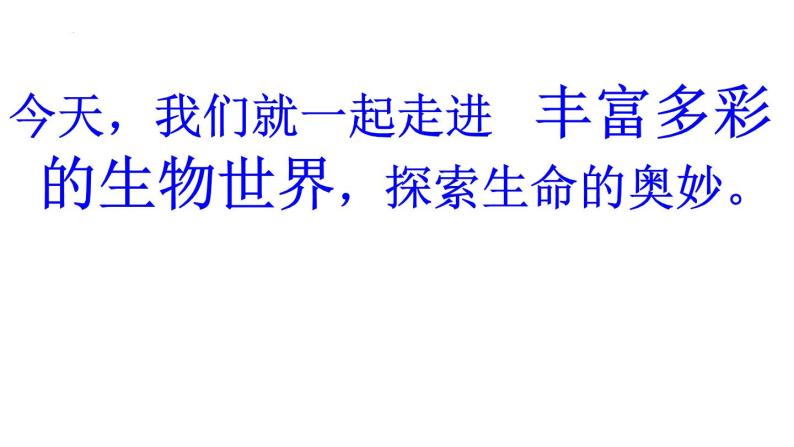 今天，我们就一起走进 丰富多彩的生物世界，探索生命的奥妙。